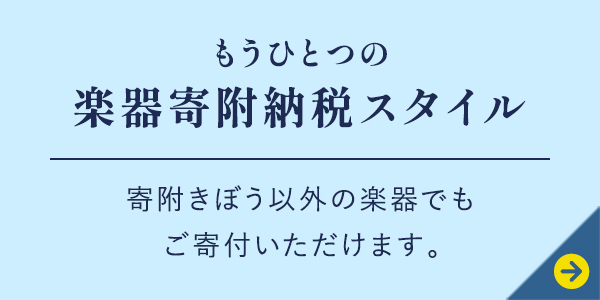 もうひとつの
楽器寄附納税スタイル

寄附きぼう以外の楽器でも
ご寄付いただけます。